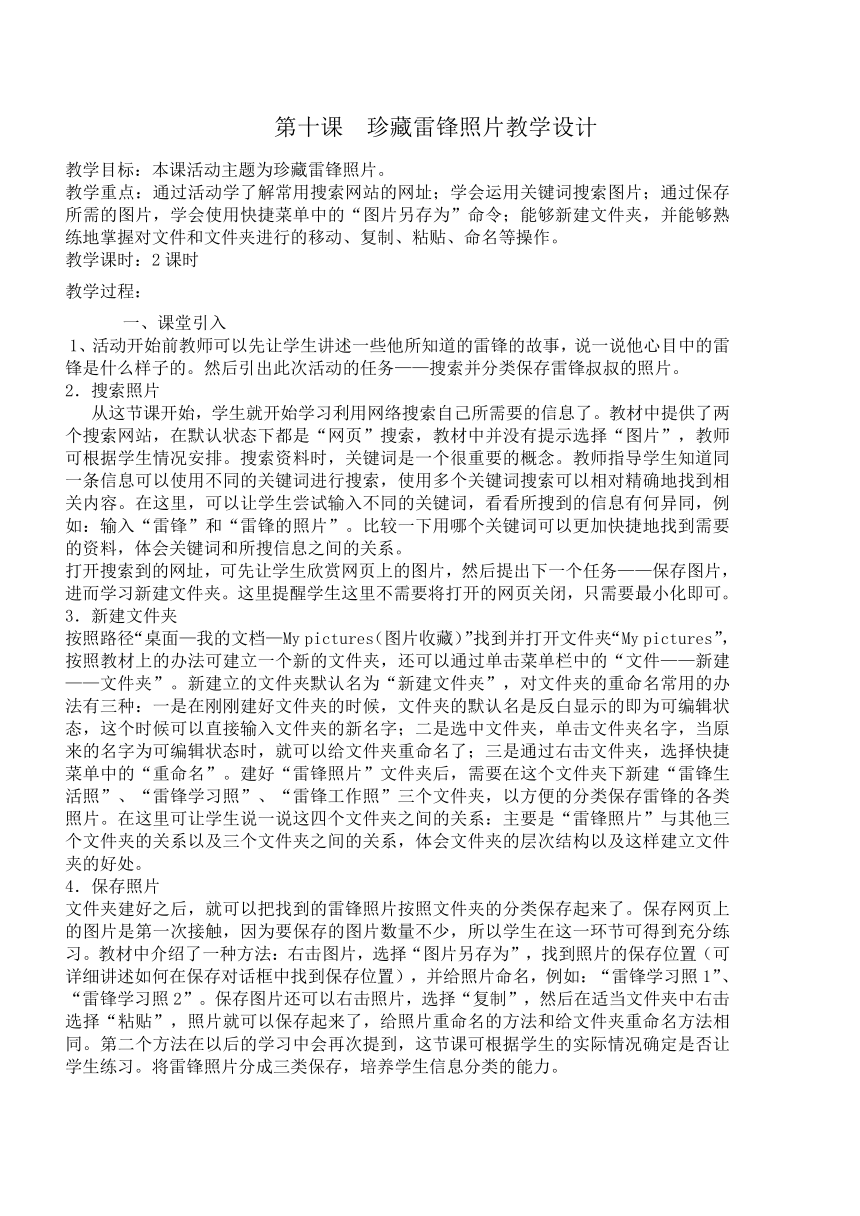 第十课　珍藏雷锋照片教学设计

教学目标：本课活动主题为珍藏雷锋照片。
教学重点：通过活动学了解常用搜索网站的网址；学会运用关键词搜索图片；通过保存所需的图片，学会使用快捷菜单中的“图片另存为”命令；能够新建文件夹，并能够熟练地掌握对文件和文件夹进行的移动、复制、粘贴、命名等操作。
教学课时：2课时

教学过程：

一、课堂引入
1、活动开始前教师可以先让学生讲述一些他所知道的雷锋的故事，说一说他心目中的雷锋是什么样子的。然后引出此次活动的任务——搜索并分类保存雷锋叔叔的照片。
2．搜索照片
从这节课开始，学生就开始学习利用网络搜索自己所需要的信息了。教材中提供了两个搜索网站，在默认状态下都是“网页”搜索，教材中并没有提示选择“图片”，教师可根据学生情况安排。搜索资料时，关键词是一个很重要的概念。教师指导学生知道同一条信息可以使用不同的关键词进行搜索，使用多个关键词搜索可以相对精确地找到相关内容。在这里，可以让学生尝试输入不同的关键词，看看所搜到的信息有何异同，例如：输入“雷锋”和“雷锋的照片”。比较一下用哪个关键词可以更加快捷地找到需要的资料，体会关键词和所搜信息之间的关系。
打开搜索到的网址，可先让学生欣赏网页上的图片，然后提出下一个任务——保存图片，进而学习新建文件夹。这里提醒学生这里不需要将打开的网页关闭，只需要最小化即可。
3．新建文件夹
按照路径“桌面—我的文档—My pictures（图片收藏）”找到并打开文件夹“My pictures”，按照教材上的办法可建立一个新的文件夹，还可以通过单击菜单栏中的“文件——新建——文件夹”。新建立的文件夹默认名为“新建文件夹”，对文件夹的重命名常用的办法有三种：一是在刚刚建好文件夹的时候，文件夹的默认名是反白显示的即为可编辑状态，这个时候可以直接输入文件夹的新名字；二是选中文件夹，单击文件夹名字，当原来的名字为可编辑状态时，就可以给文件夹重命名了；三是通过右击文件夹，选择快捷菜单中的“重命名”。建好“雷锋照片”文件夹后，需要在这个文件夹下新建“雷锋生活照”、“雷锋学习照”、“雷锋工作照”三个文件夹，以方便的分类保存雷锋的各类照片。在这里可让学生说一说这四个文件夹之间的关系：主要是“雷锋照片”与其他三个文件夹的关系以及三个文件夹之间的关系，体会文件夹的层次结构以及这样建立文件夹的好处。
4．保存照片
文件夹建好之后，就可以把找到的雷锋照片按照文件夹的分类保存起来了。保存网页上的图片是第一次接触，因为要保存的图片数量不少，所以学生在这一环节可得到充分练习。教材中介绍了一种方法：右击图片，选择“图片另存为”，找到照片的保存位置（可详细讲述如何在保存对话框中找到保存位置），并给照片命名，例如：“雷锋学习照1”、“雷锋学习照2”。保存图片还可以右击照片，选择“复制”，然后在适当文件夹中右击选择“粘贴”，照片就可以保存起来了，给照片重命名的方法和给文件夹重命名方法相同。第二个方法在以后的学习中会再次提到，这节课可根据学生的实际情况确定是否让学生练习。将雷锋照片分成三类保存，培养学生信息分类的能力。